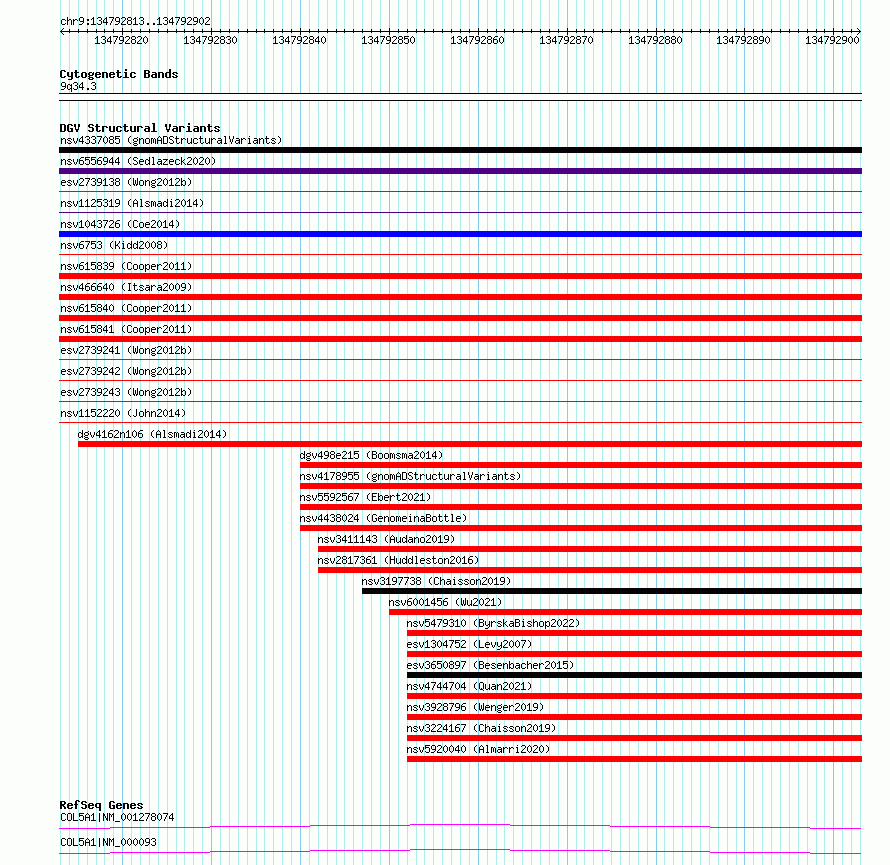 chr9:134792813..134792902

134792820 134792830 134792840 134792850 134792860 134792870 134792880 134792890 134792900

Cytogenetic Bands
9q34.3

DGV Structural Variants
nsv4337085 (gnomADStructuralVariants)
nsv6556944 (Sedlazeck2020)
esv2739138 (Wong2012b)
nsv1125319 (Alsmadi2014)
nsv1043726 (Coe2014)
nsv6753 (Kidd2008)
nsv615839 (Cooper2011)
nsv466640 (Itsara2009)
nsv615840 (Cooper2011)
nsv615841 (Cooper2011)
esv2739241 (Wong2012b)
esv2739242 (Wong2012b)
esv2739243 (Wong2012b)
nsv1152220 (John2014)
dgv4162n106 (Alsmadi2014)
dgv498e215 (Boomsma2014)
nsv4178955 (gnomADStructuralVariants)
nsv5592567 (Ebert2021)
nsv4438024 (GenomeinaBottle)
nsv3411143 (Audano2019)
nsv2817361 (Huddleston2016)
nsv3197738 (Chaisson2019)
nsv6001456 (Wu2021)
nsv5479310 (ByrskaBishop2022)
esv1304752 (Levy2007)
esv3650897 (Besenbacher2015)
nsv4744704 (Quan2021)
nsv3928796 (Wenger2019)
nsv3224167 (Chaisson2019)
nsv5920040 (Almarri2020)

RefSeq Genes
COL5A1|NM_001278074
COL5A1|NM_000093